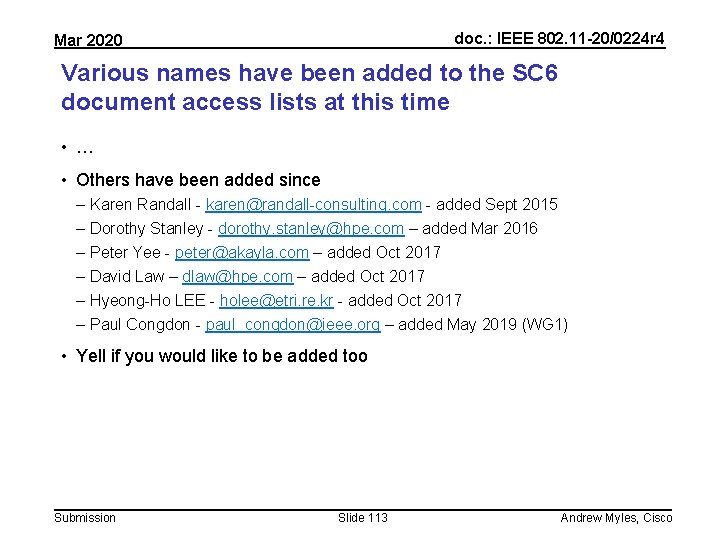 Mar 2020

doc.: IEEE 802.11-20/0224r4

Various names have been added to the SC6 document access lists at this time

• …

• Others have been added since

– Karen Randall - karen@randall-consulting.com - added Sept 2015

– Dorothy Stanley - dorothy.stanley@hpe.com – added Mar 2016

– Peter Yee - peter@akayla.com – added Oct 2017

– David Law – dlaw@hpe.com – added Oct 2017

– Hyeong-Ho LEE - holee@etri.re.kr - added Oct 2017

– Paul Congdon - paul_congdon@ieee.org – added May 2019 (WG1)

• Yell if you would like to be added too

Submission

Slide 113

Andrew Myles, Cisco